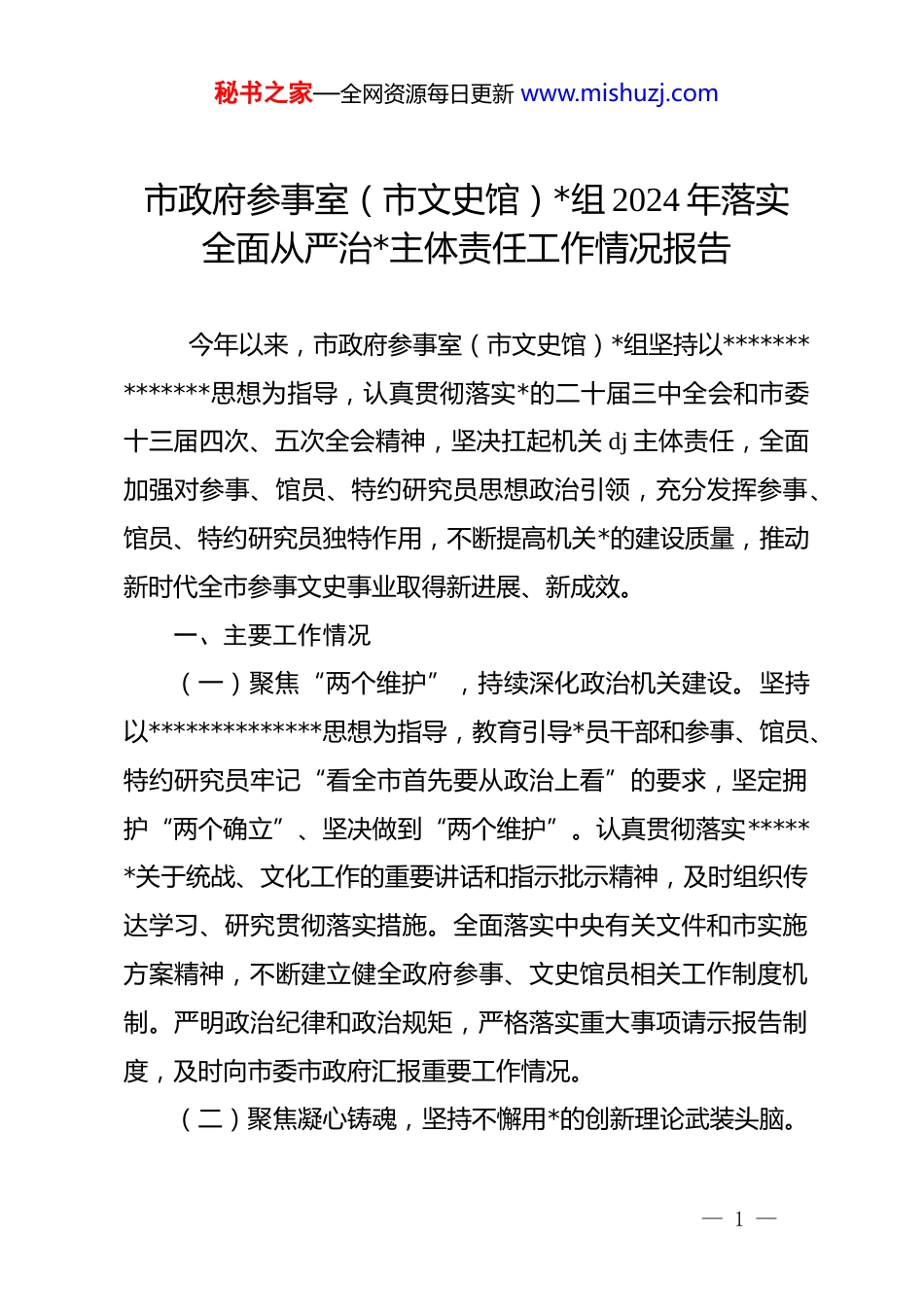 秘书之家—全网资源每日更新 www.mishuzj.com

市政府参事室（市文史馆）*组 2024 年落实全面从严治*主体责任工作情况报告

今年以来，市政府参事室（市文史馆）*组坚持以**************思想为指导，认真贯彻落实*的二十届三中全会和市委十三届四次、五次全会精神，坚决扛起机关 dj 主体责任，全面加强对参事、馆员、特约研究员思想政治引领，充分发挥参事、馆员、特约研究员独特作用，不断提高机关*的建设质量，推动新时代全市参事文史事业取得新进展、新成效。

一、主要工作情况

（一）聚焦“两个维护”，持续深化政治机关建设。坚持以**************思想为指导，教育引导*员干部和参事、馆员、特约研究员牢记“看全市首先要从政治上看”的要求，坚定拥护“两个确立”、坚决做到“两个维护”。认真贯彻落实******关于统战、文化工作的重要讲话和指示批示精神，及时组织传达学习、研究贯彻落实措施。全面落实中央有关文件和市实施方案精神，不断建立健全政府参事、文史馆员相关工作制度机制。严明政治纪律和政治规矩，严格落实重大事项请示报告制度，及时向市委市政府汇报重要工作情况。

（二）聚焦凝心铸魂，坚持不懈用*的创新理论武装头脑。

— 1 —